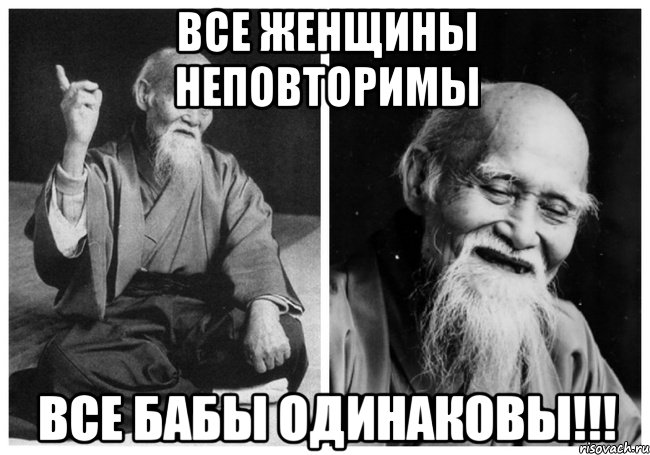 ВСЕ ЖЕНЩИНЫ НЕПОВТОРИМЫ

ВСЕ БАБЫ ОДИНАКОВЫ!!!

risovach.ru